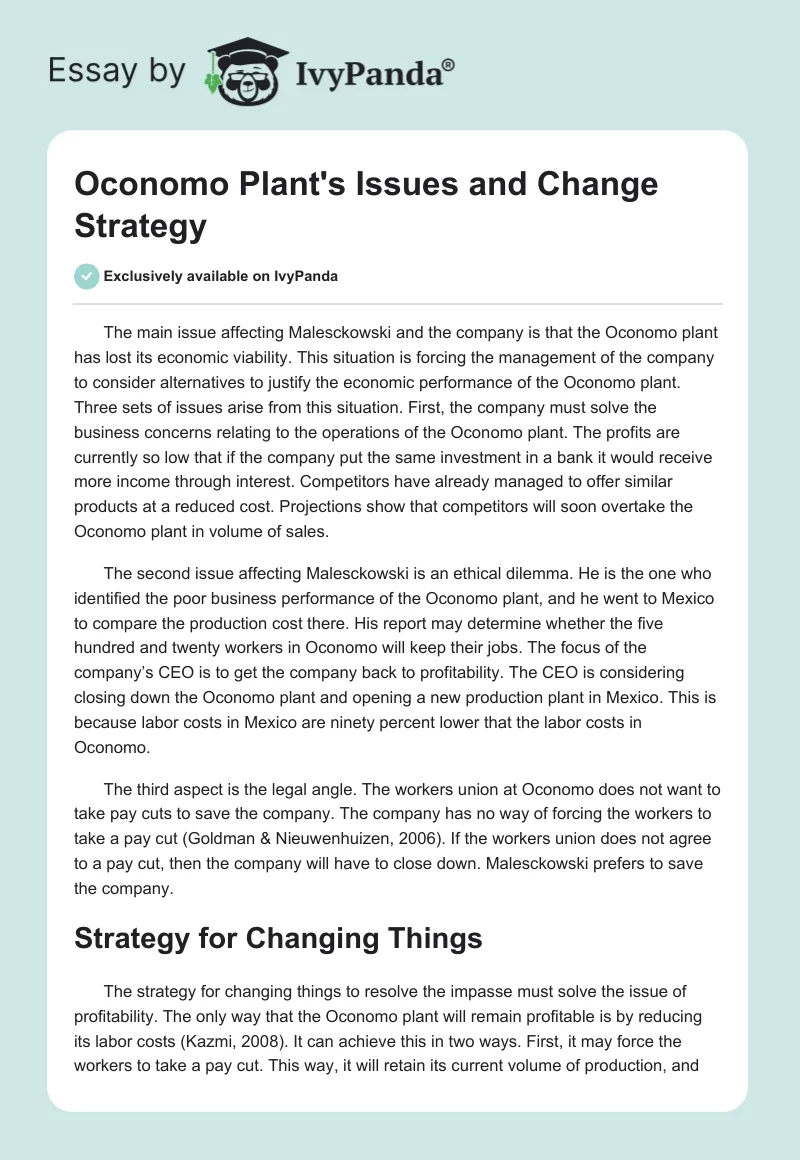 Essay by IvyPanda®

Oconomo Plant's Issues and Change Strategy

Exclusively available on IvyPanda

The main issue affecting Malesckowski and the company is that the Oconomo plant has lost its economic viability. This situation is forcing the management of the company to consider alternatives to justify the economic performance of the Oconomo plant. Three sets of issues arise from this situation. First, the company must solve the business concerns relating to the operations of the Oconomo plant. The profits are currently so low that if the company put the same investment in a bank it would receive more income through interest. Competitors have already managed to offer similar products at a reduced cost. Projections show that competitors will soon overtake the Oconomo plant in volume of sales.

The second issue affecting Malesckowski is an ethical dilemma. He is the one who identified the poor business performance of the Oconomo plant, and he went to Mexico to compare the production cost there. His report may determine whether the five hundred and twenty workers in Oconomo will keep their jobs. The focus of the company's CEO is to get the company back to profitability. The CEO is considering closing down the Oconomo plant and opening a new production plant in Mexico. This is because labor costs in Mexico are ninety percent lower that the labor costs in Oconomo.

The third aspect is the legal angle. The workers union at Oconomo does not want to take pay cuts to save the company. The company has no way of forcing the workers to take a pay cut (Goldman & Nieuwenhuizen, 2006). If the workers union does not agree to a pay cut, then the company will have to close down. Malesckowski prefers to save the company.

Strategy for Changing Things

The strategy for changing things to resolve the impasse must solve the issue of profitability. The only way that the Oconomo plant will remain profitable is by reducing its labor costs (Kazmi, 2008). It can achieve this in two ways. First, it may force the workers to take a pay cut. This way, it will retain its current volume of production, and